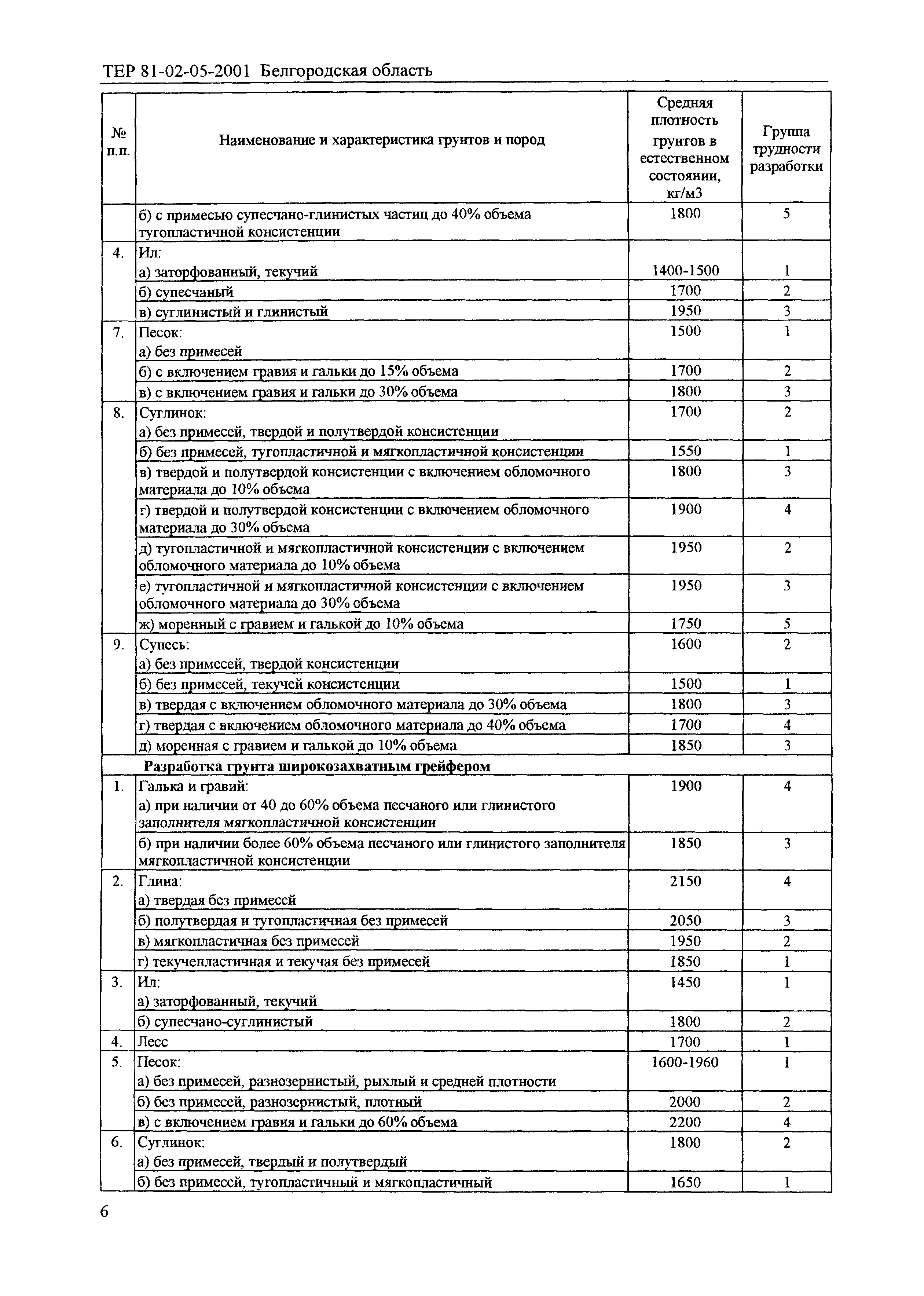 ТЕР 81-02-05-2001 Белгородская область

| № п.п. | Наименование и характеристика грунтов и пород | Средняя плотность грунтов в естественном состоянии, кг/м3 | Группа трудности разработки |
|---|---|---|---|
| | б) с примесью супесчано-глинистых частиц до 40% объема тугопластичной консистенции | 1800 | 5 |
| 4. | Ил: а) заторфованный, текучий | 1400-1500 | 1 |
| | б) супесчаный | 1700 | 2 |
| | в) суглинистый и глинистый | 1950 | 3 |
| 7. | Песок: а) без примесей | 1500 | 1 |
| | б) с включением гравия и гальки до 15% объема | 1700 | 2 |
| | в) с включением гравия и гальки до 30% объема | 1800 | 3 |
| 8. | Суглинок: а) без примесей, твердой и полутвердой консистенции | 1700 | 2 |
| | б) без примесей, тугопластичной и мягкопластичной консистенции | 1550 | 1 |
| | в) твердой и полутвердой консистенции с включением обломочного материала до 10% объема | 1800 | 3 |
| | г) твердой и полутвердой консистенции с включением обломочного материала до 30% объема | 1900 | 4 |
| | д) тугопластичной и мягкопластичной консистенции с включением обломочного материала до 10% объема | 1950 | 2 |
| | е) тугопластичной и мягкопластичной консистенции с включением обломочного материала до 30% объема | 1950 | 3 |
| | ж) моренный с гравием и галькой до 10% объема | 1750 | 5 |
| 9. | Супесь: а) без примесей, твердой консистенции | 1600 | 2 |
| | б) без примесей, текучей консистенции | 1500 | 1 |
| | в) твердая с включением обломочного материала до 30% объема | 1800 | 3 |
| | г) твердая с включением обломочного материала до 40% объема | 1700 | 4 |
| | д) моренная с гравием и галькой до 10% объема | 1850 | 3 |
| | **Разработка грунта широкозахватным грейфером** | | |
| 1. | Галька и гравий: а) при наличии от 40 до 60% объема песчаного или глинистого заполнителя мягкопластичной консистенции | 1900 | 4 |
| | б) при наличии более 60% объема песчаного или глинистого заполнителя мягкопластичной консистенции | 1850 | 3 |
| 2. | Глина: а) твердая без примесей | 2150 | 4 |
| | б) полутвердая и тугопластичная без примесей | 2050 | 3 |
| | в) мягкопластичная без примесей | 1950 | 2 |
| | г) текучепластичная и текучая без примесей | 1850 | 1 |
| 3. | Ил: а) заторфованный, текучий | 1450 | 1 |
| | б) супесчано-суглинистый | 1800 | 2 |
| 4. | Лесс | 1700 | 1 |
| 5. | Песок: а) без примесей, разнозернистый, рыхлый и средней плотности | 1600-1960 | 1 |
| | б) без примесей, разнозернистый, плотный | 2000 | 2 |
| | в) с включением гравия и гальки до 60% объема | 2200 | 4 |
| 6. | Суглинок: а) без примесей, твердый и полутвердый | 1800 | 2 |
| | б) без примесей, тугопластичный и мягкопластичный | 1650 | 1 |

6